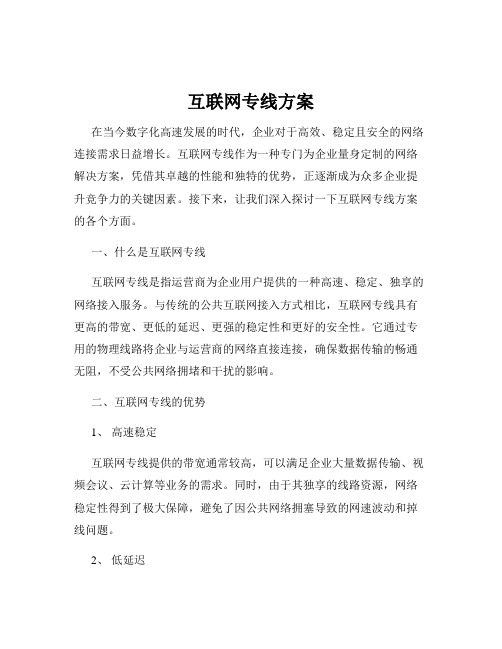 互联网专线方案

在当今数字化高速发展的时代，企业对于高效、稳定且安全的网络连接需求日益增长。互联网专线作为一种专门为企业量身定制的网络解决方案，凭借其卓越的性能和独特的优势，正逐渐成为众多企业提升竞争力的关键因素。接下来，让我们深入探讨一下互联网专线方案的各个方面。

一、什么是互联网专线

互联网专线是指运营商为企业用户提供的一种高速、稳定、独享的网络接入服务。与传统的公共互联网接入方式相比，互联网专线具有更高的带宽、更低的延迟、更强的稳定性和更好的安全性。它通过专用的物理线路将企业与运营商的网络直接连接，确保数据传输的畅通无阻，不受公共网络拥堵和干扰的影响。

二、互联网专线的优势

1、 高速稳定

互联网专线提供的带宽通常较高，可以满足企业大量数据传输、视频会议、云计算等业务的需求。同时，由于其独享的线路资源，网络稳定性得到了极大保障，避免了因公共网络拥塞导致的网速波动和掉线问题。

2、 低延迟